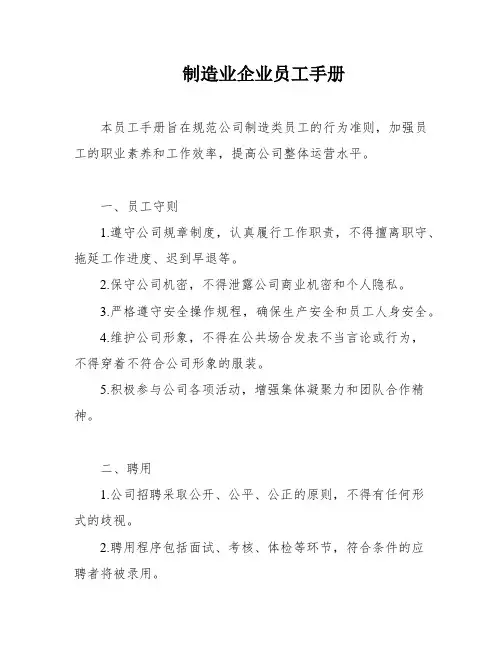 制造业企业员工手册

本员工手册旨在规范公司制造类员工的行为准则，加强员工的职业素养和工作效率，提高公司整体运营水平。

一、员工守则

1.遵守公司规章制度，认真履行工作职责，不得擅离职守、拖延工作进度、迟到早退等。

2.保守公司机密，不得泄露公司商业机密和个人隐私。

3.严格遵守安全操作规程，确保生产安全和员工人身安全。

4.维护公司形象，不得在公共场合发表不当言论或行为，不得穿着不符合公司形象的服装。

5.积极参与公司各项活动，增强集体凝聚力和团队合作精神。

二、聘用

1.公司招聘采取公开、公平、公正的原则，不得有任何形式的歧视。

2.聘用程序包括面试、考核、体检等环节，符合条件的应聘者将被录用。